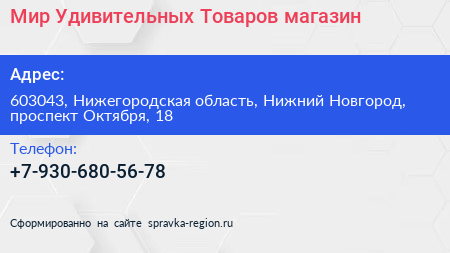 Мир Удивительных Товаров магазин

Адрес:

603043, Нижегородская область, Нижний Новгород, проспект Октября, 18

Телефон:

+7-930-680-56-78

Сформированно на сайте spravka-region.ru